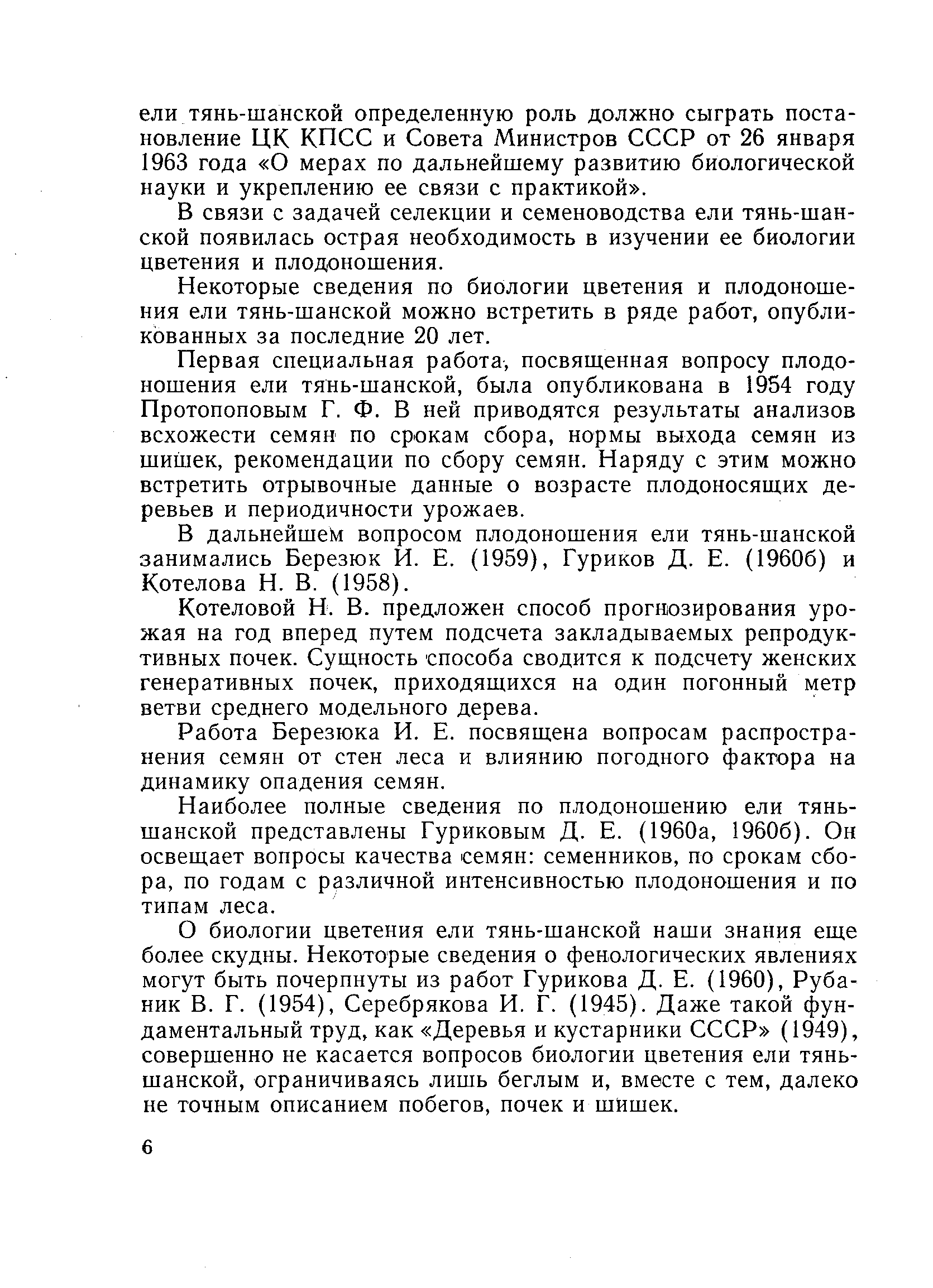 ели тянь-шанской определенную роль должно сыграть постановление ЦК КПСС и Совета Министров СССР от 26 января 1963 года «О мерах по дальнейшему развитию биологической науки и укреплению ее связи с практикой».

В связи с задачей селекции и семеноводства ели тянь-шанской появилась острая необходимость в изучении ее биологии цветения и плодоношения.

Некоторые сведения по биологии цветения и плодоношения ели тянь-шанской можно встретить в ряде работ, опубликованных за последние 20 лет.

Первая специальная работа, посвященная вопросу плодоношения ели тянь-шанской, была опубликована в 1954 году Протопоповым Г. Ф. В ней приводятся результаты анализов всхожести семян по срокам сбора, нормы выхода семян из шишек, рекомендации по сбору семян. Наряду с этим можно встретить отрывочные данные о возрасте плодоносящих деревьев и периодичности урожаев.

В дальнейшем вопросом плодоношения ели тянь-шанской занимались Березюк И. Е. (1959), Гуриков Д. Е. (1960б) и Котелова Н. В. (1958).

Котеловой Н. В. предложен способ прогнозирования урожая на год вперед путем подсчета закладываемых репродуктивных почек. Сущность способа сводится к подсчету женских генеративных почек, приходящихся на один погонный метр ветви среднего модельного дерева.

Работа Березюка И. Е. посвящена вопросам распространения семян от стен леса и влиянию погодного фактора на динамику опадения семян.

Наиболее полные сведения по плодоношению ели тянь-шанской представлены Гуриковым Д. Е. (1960а, 1960б). Он освещает вопросы качества семян: семенников, по срокам сбора, по годам с различной интенсивностью плодоношения и по типам леса.

О биологии цветения ели тянь-шанской наши знания еще более скудны. Некоторые сведения о фенологических явлениях могут быть почерпнуты из работ Гурикова Д. Е. (1960), Рубаник В. Г. (1954), Серебрякова И. Г. (1945). Даже такой фундаментальный труд, как «Деревья и кустарники СССР» (1949), совершенно не касается вопросов биологии цветения ели тянь-шанской, ограничиваясь лишь беглым и, вместе с тем, далеко не точным описанием побегов, почек и шишек.

6